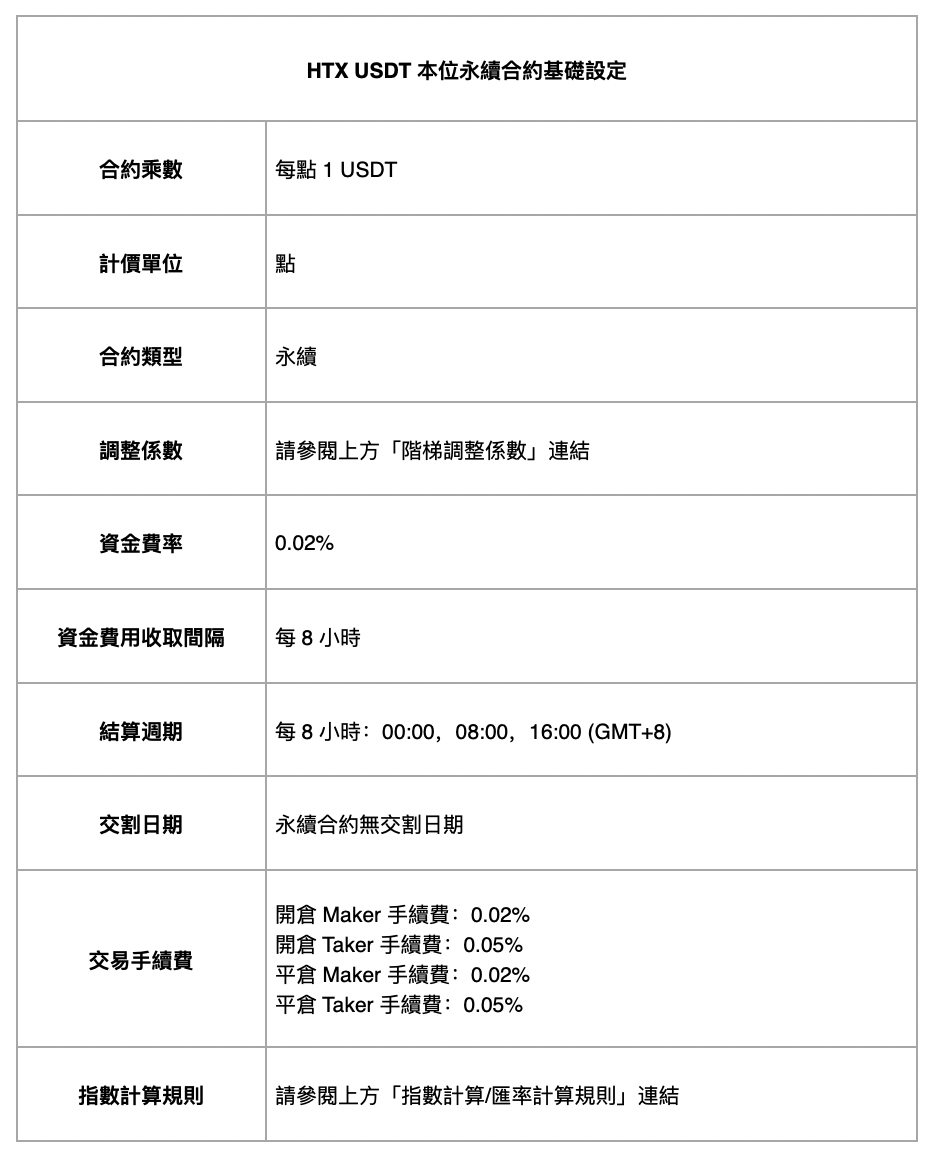 | HTX USDT 本位永續合約基礎設定 | |
|---|---|
| 合約乘數 | 每點 1 USDT |
| 計價單位 | 點 |
| 合約類型 | 永續 |
| 調整係數 | 請參閱上方「階梯調整係數」連結 |
| 資金費率 | 0.02% |
| 資金費用收取間隔 | 每 8 小時 |
| 結算週期 | 每 8 小時：00:00，08:00，16:00 (GMT+8) |
| 交割日期 | 永續合約無交割日期 |
| 交易手續費 | 開倉 Maker 手續費：0.02% 開倉 Taker 手續費：0.05% 平倉 Maker 手續費：0.02% 平倉 Taker 手續費：0.05% |
| 指數計算規則 | 請參閱上方「指數計算/匯率計算規則」連結 |